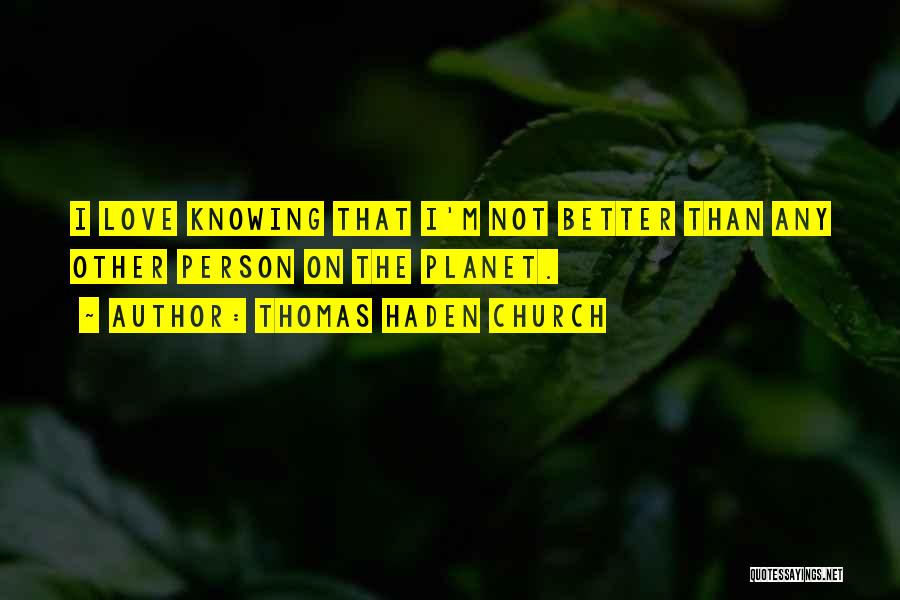 I LOVE KNOWING THAT I'M NOT BETTER THAN ANY OTHER PERSON ON THE PLANET.

~ AUTHOR: THOMAS HADEN CHURCH

QUOTESSAYINGS.NET